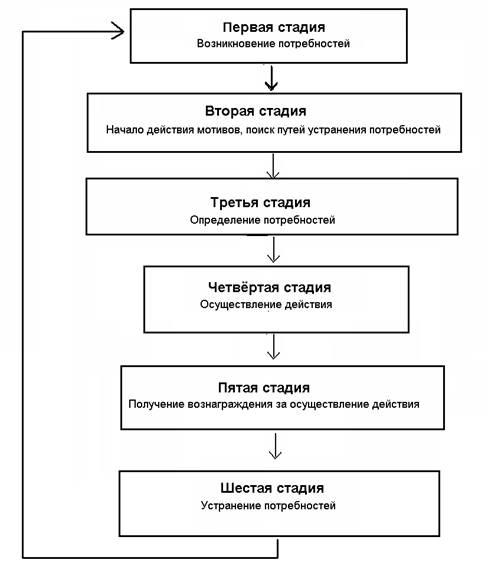 Первая стадия
Возникновение потребностей

Вторая стадия
Начало действия мотивов, поиск путей устранения потребностей

Третья стадия
Определение потребностей

Четвёртая стадия
Осуществление действия

Пятая стадия
Получение вознаграждения за осуществление действия

Шестая стадия
Устранение потребностей